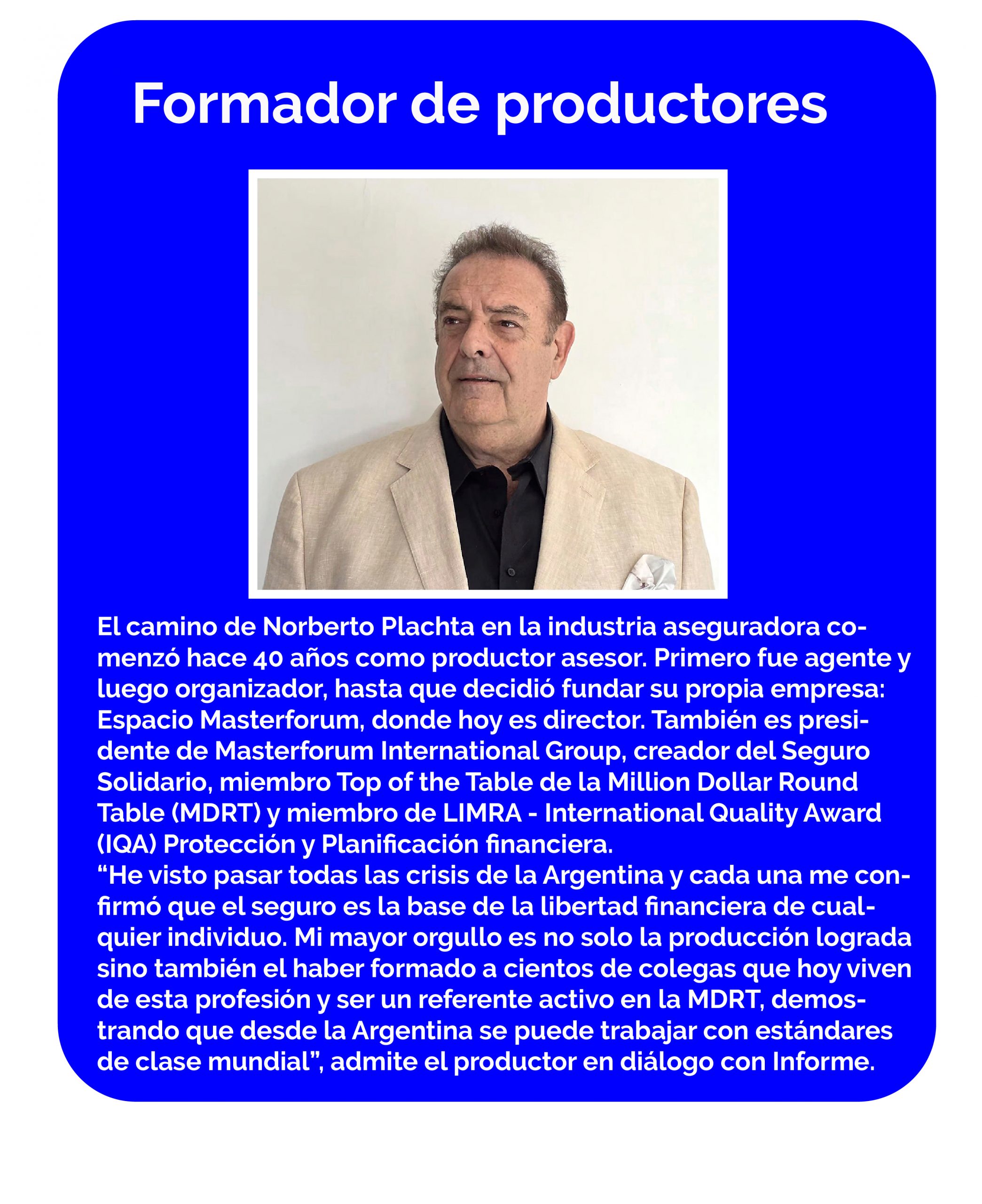 Formador de productores

El camino de Norberto Plachta en la industria aseguradora comenzó hace 40 años como productor asesor. Primero fue agente y luego organizador, hasta que decidió fundar su propia empresa: Espacio Masterforum, donde hoy es director. También es presidente de Masterforum International Group, creador del Seguro Solidario, miembro Top of the Table de la Million Dollar Round Table (MDRT) y miembro de LIMRA - International Quality Award (IQA) Protección y Planificación financiera.
“He visto pasar todas las crisis de la Argentina y cada una me confirmó que el seguro es la base de la libertad financiera de cualquier individuo. Mi mayor orgullo es no solo la producción lograda sino también el haber formado a cientos de colegas que hoy viven de esta profesión y ser un referente activo en la MDRT, demostrando que desde la Argentina se puede trabajar con estándares de clase mundial”, admite el productor en diálogo con Informe.